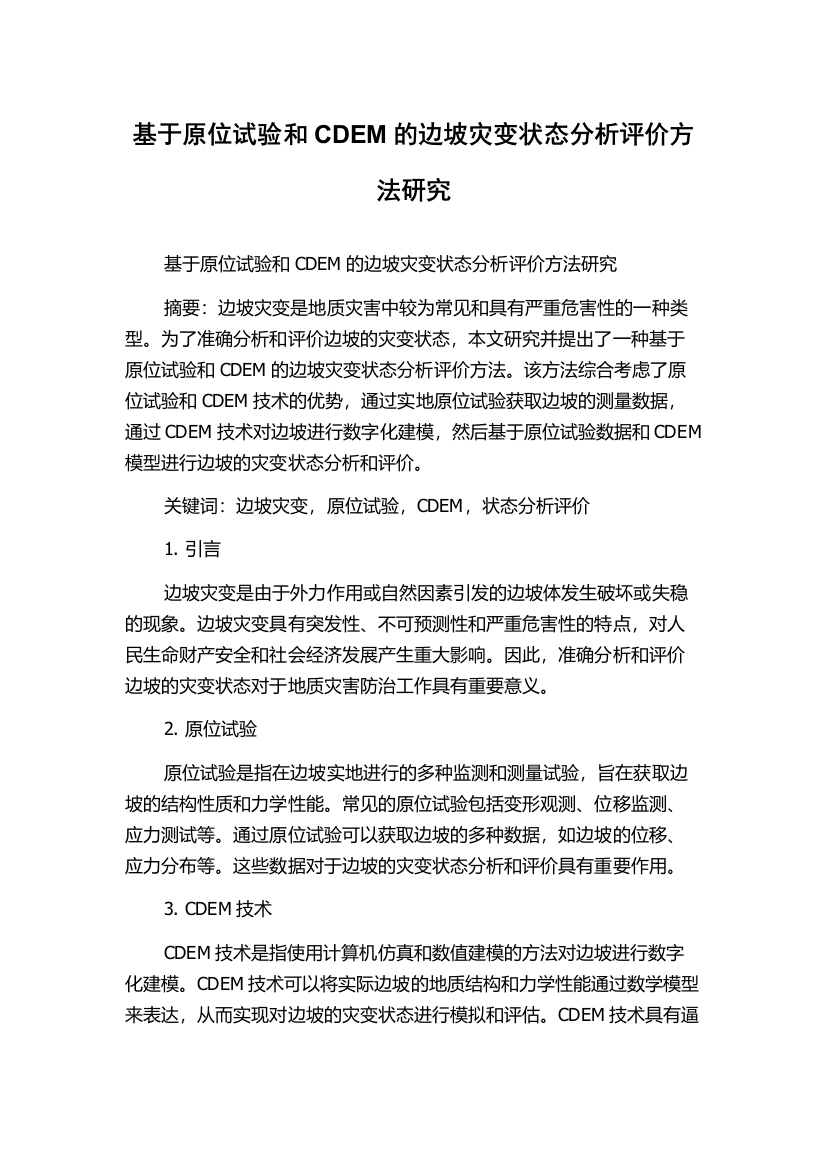 基于原位试验和 CDEM 的边坡灾变状态分析评价方法研究

基于原位试验和 CDEM 的边坡灾变状态分析评价方法研究

摘要：边坡灾变是地质灾害中较为常见和具有严重危害性的一种类型。为了准确分析和评价边坡的灾变状态，本文研究并提出了一种基于原位试验和 CDEM 的边坡灾变状态分析评价方法。该方法综合考虑了原位试验和 CDEM 技术的优势，通过实地原位试验获取边坡的测量数据，通过 CDEM 技术对边坡进行数字化建模，然后基于原位试验数据和 CDEM 模型进行边坡的灾变状态分析和评价。

关键词：边坡灾变，原位试验，CDEM，状态分析评价

1. 引言

边坡灾变是由于外力作用或自然因素引发的边坡体发生破坏或失稳的现象。边坡灾变具有突发性、不可预测性和严重危害性的特点，对人民生命财产安全和社会经济发展产生重大影响。因此，准确分析和评价边坡的灾变状态对于地质灾害防治工作具有重要意义。

2. 原位试验

原位试验是指在边坡实地进行的多种监测和测量试验，旨在获取边坡的结构性质和力学性能。常见的原位试验包括变形观测、位移监测、应力测试等。通过原位试验可以获取边坡的多种数据，如边坡的位移、应力分布等。这些数据对于边坡的灾变状态分析和评价具有重要作用。

3. CDEM 技术

CDEM 技术是指使用计算机仿真和数值建模的方法对边坡进行数字化建模。CDEM 技术可以将实际边坡的地质结构和力学性能通过数学模型来表达，从而实现对边坡的灾变状态进行模拟和评估。CDEM 技术具有逼